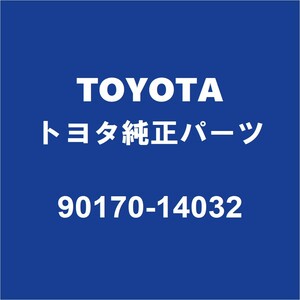 TOYOTA
トヨタ純正パーツ

90170-14032